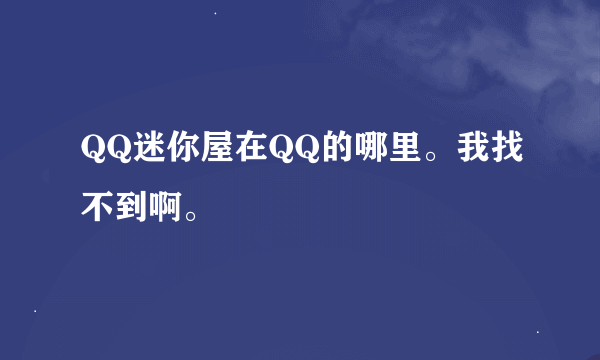 QQ迷你屋在QQ的哪里。我找不到啊。